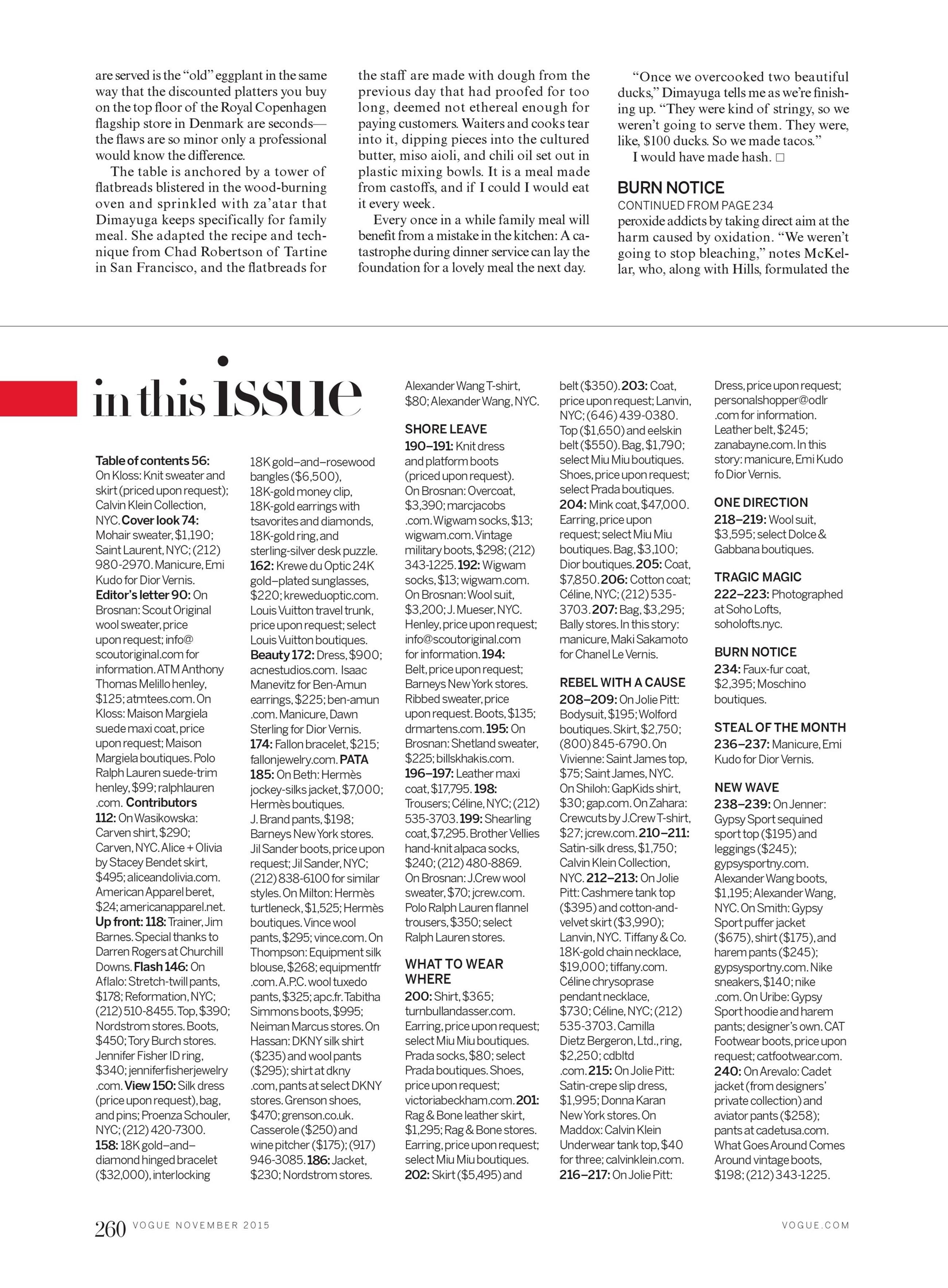 are served is the "old" eggplant in the same way that the discounted platters you buy on the top floor of the Royal Copenhagen flagship store in Denmark are seconds—the flaws are so minor only a professional would know the difference.

The table is anchored by a tower of flatbreads blistered in the wood-burning oven and sprinkled with za'atar that Dimayuga keeps specifically for family meal. She adapted the recipe and technique from Chad Robertson of Tartine in San Francisco, and the flatbreads for the staff are made with dough from the previous day that had proofed for too long, deemed not ethereal enough for paying customers. Waiters and cooks tear into it, dipping pieces into the cultured butter, miso aioli, and chili oil set out in plastic mixing bowls. It is a meal made from castoffs, and if I could I would eat it every week.

Every once in a while family meal will benefit from a mistake in the kitchen: A catastrophe during dinner service can lay the foundation for a lovely meal the next day.

"Once we overcooked two beautiful ducks," Dimayuga tells me as we're finishing up. "They were kind of stringy, so we weren't going to serve them. They were, like, $100 ducks. So we made tacos."

I would have made hash. □

BURN NOTICE
CONTINUED FROM PAGE 234
peroxide addicts by taking direct aim at the harm caused by oxidation. "We weren't going to stop bleaching," notes McKellar, who, along with Hills, formulated the

in this issue

Table of contents 56: On Kloss: Knit sweater and skirt (priced upon request); Calvin Klein Collection, NYC. Cover look 74: Mohair sweater, $1,190; Saint Laurent, NYC; (212) 980-2970. Manicure, Emi Kudo for Dior Vernis. Editor's letter 90: On Brosnan: Scout Original wool sweater, price upon request; info@scoutoriginal.com for information. ATM Anthony Thomas Melillo henley, $125; atmtees.com. On Kloss: Maison Margiela suede maxi coat, price upon request; Maison Margiela boutiques. Polo Ralph Lauren suede-trim henley, $99; ralphlauren.com. Contributors 112: On Wasikowska: Carven shirt, $290; Carven, NYC. Alice + Olivia by Stacey Bendet skirt, $495; aliceandolivia.com. American Apparel beret, $24; americanapparel.net. Up front: 118: Trainer, Jim Barnes. Special thanks to Darren Rogers at Churchill Downs. Flash 146: On Aflalo: Stretch-twill pants, $178; Reformation, NYC; (212) 510-8455. Top, $390; Nordstrom stores. Boots, $450; Tory Burch stores. Jennifer Fisher ID ring, $340; jenniferfisherjewelry.com. View 150: Silk dress (price upon request), bag, and pins; Proenza Schouler, NYC; (212) 420-7300. 158: 18K gold–and–diamond hinged bracelet ($32,000), interlocking 18K gold–and–rosewood bangles ($6,500), 18K-gold money clip, 18K-gold earrings with tsavorites and diamonds, 18K-gold ring, and sterling-silver desk puzzle. 162: Krewe du Optic 24K gold–plated sunglasses, $220; kreweduoptic.com. Louis Vuitton travel trunk, price upon request; select Louis Vuitton boutiques. Beauty 172: Dress, $900; acnestudios.com. Isaac Manevitz for Ben-Amun earrings, $225; ben-amun.com. Manicure, Dawn Sterling for Dior Vernis. 174: Fallon bracelet, $215; fallonjewelry.com. PATA 185: On Beth: Hermès jockey-silks jacket, $7,000; Hermès boutiques. J. Brand pants, $198; Barneys New York stores. Jil Sander boots, price upon request; Jil Sander, NYC; (212) 838-6100 for similar styles. On Milton: Hermès turtleneck, $1,525; Hermès boutiques. Vince wool pants, $295; vince.com. On Thompson: Equipment silk blouse, $268; equipmentfr.com. A.P.C. wool tuxedo pants, $325; apc.fr. Tabitha Simmons boots, $995; Neiman Marcus stores. On Hassan: DKNY silk shirt ($235) and wool pants ($295); shirt at dkny.com, pants at select DKNY stores. Grenson shoes, $470; grenson.co.uk. Casserole ($250) and wine pitcher ($175); (917) 946-3085. 186: Jacket, $230; Nordstrom stores. Alexander Wang T-shirt, $80; Alexander Wang, NYC.

SHORE LEAVE
190–191: Knit dress and platform boots (priced upon request). On Brosnan: Overcoat, $3,390; marcjacobs.com. Wigwam socks, $13; wigwam.com. Vintage military boots, $298; (212) 343-1225. 192: Wigwam socks, $13; wigwam.com. On Brosnan: Wool suit, $3,200; J. Mueser, NYC. Henley, price upon request; info@scoutoriginal.com for information. 194: Belt, price upon request; Barneys New York stores. Ribbed sweater, price upon request. Boots, $135; drmartens.com. 195: On Brosnan: Shetland sweater, $225; billskhakis.com. 196–197: Leather maxi coat, $17,795. 198: Trousers; Céline, NYC; (212) 535-3703. 199: Shearling coat, $7,295. Brother Vellies hand-knit alpaca socks, $240; (212) 480-8869. On Brosnan: J.Crew wool sweater, $70; jcrew.com. Polo Ralph Lauren flannel trousers, $350; select Ralph Lauren stores.

WHAT TO WEAR WHERE
200: Shirt, $365; turnbullandasser.com. Earring, price upon request; select Miu Miu boutiques. Prada socks, $80; select Prada boutiques. Shoes, price upon request; victoriabeckham.com. 201: Rag & Bone leather skirt, $1,295; Rag & Bone stores. Earring, price upon request; select Miu Miu boutiques. 202: Skirt ($5,495) and belt ($350). 203: Coat, price upon request; Lanvin, NYC; (646) 439-0380. Top ($1,650) and eelskin belt ($550). Bag, $1,790; select Miu Miu boutiques. Shoes, price upon request; select Prada boutiques. 204: Mink coat, $47,000. Earring, price upon request; select Miu Miu boutiques. Bag, $3,100; Dior boutiques. 205: Coat, $7,850. 206: Cotton coat; Céline, NYC; (212) 535-3703. 207: Bag, $3,295; Bally stores. In this story: manicure, Maki Sakamoto for Chanel Le Vernis.

REBEL WITH A CAUSE
208–209: On Jolie Pitt: Bodysuit, $195; Wolford boutiques. Skirt, $2,750; (800) 845-6790. On Vivienne: Saint James top, $75; Saint James, NYC. On Shiloh: GapKids shirt, $30; gap.com. On Zahara: Crewcuts by J.Crew T-shirt, $27; jcrew.com. 210–211: Satin-silk dress, $1,750; Calvin Klein Collection, NYC. 212–213: On Jolie Pitt: Cashmere tank top ($395) and cotton-and-velvet skirt ($3,990); Lanvin, NYC. Tiffany & Co. 18K-gold chain necklace, $19,000; tiffany.com. Céline chrysoprase pendant necklace, $730; Céline, NYC; (212) 535-3703. Camilla Dietz Bergeron, Ltd., ring, $2,250; cdbltd.com. 215: On Jolie Pitt: Satin-crepe slip dress, $1,995; Donna Karan New York stores. On Maddox: Calvin Klein Underwear tank top, $40 for three; calvinklein.com. 216–217: On Jolie Pitt: Dress, price upon request; personalshopper@odlr.com for information. Leather belt, $245; zanabayne.com. In this story: manicure, Emi Kudo fo Dior Vernis.

ONE DIRECTION
218–219: Wool suit, $3,595; select Dolce & Gabbana boutiques.

TRAGIC MAGIC
222–223: Photographed at Soho Lofts, soholofts.nyc.

BURN NOTICE
234: Faux-fur coat, $2,395; Moschino boutiques.

STEAL OF THE MONTH
236–237: Manicure, Emi Kudo for Dior Vernis.

NEW WAVE
238–239: On Jenner: Gypsy Sport sequined sport top ($195) and leggings ($245); gypsysportny.com. Alexander Wang boots, $1,195; Alexander Wang, NYC. On Smith: Gypsy Sport puffer jacket ($675), shirt ($175), and harem pants ($245); gypsysportny.com. Nike sneakers, $140; nike.com. On Uribe: Gypsy Sport hoodie and harem pants; designer's own. CAT Footwear boots, price upon request; catfootwear.com. 240: On Arevalo: Cadet jacket (from designers' private collection) and aviator pants ($258); pants at cadetusa.com. What Goes Around Comes Around vintage boots, $198; (212) 343-1225.

260 VOGUE NOVEMBER 2015 VOGUE.COM